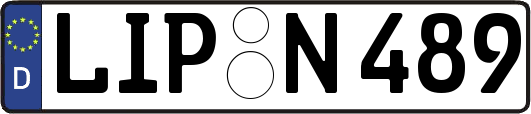 D
LIP N 489